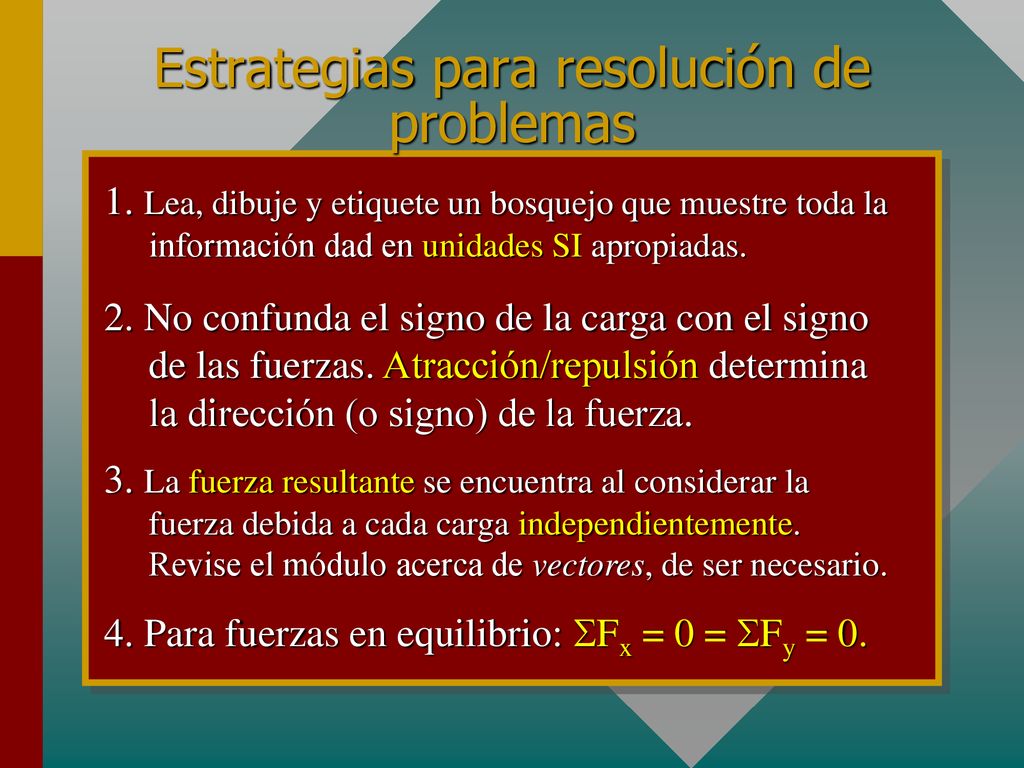 Estrategias para resolución de problemas

1. Lea, dibuje y etiquete un bosquejo que muestre toda la información dad en unidades SI apropiadas.

2. No confunda el signo de la carga con el signo de las fuerzas. Atracción/repulsión determina la dirección (o signo) de la fuerza.

3. La fuerza resultante se encuentra al considerar la fuerza debida a cada carga independientemente. Revise el módulo acerca de vectores, de ser necesario.

4. Para fuerzas en equilibrio: $\Sigma F_x = 0 = \Sigma F_y = 0$.